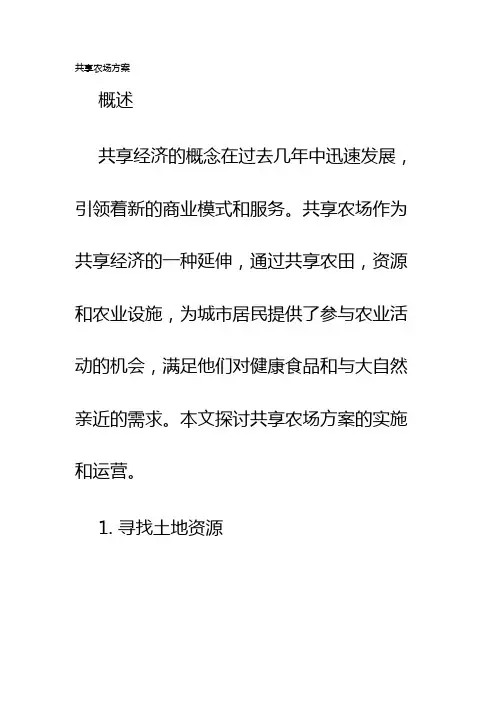 共享农场方案

概述

共享经济的概念在过去几年中迅速发展，引领着新的商业模式和服务。共享农场作为共享经济的一种延伸，通过共享农田，资源和农业设施，为城市居民提供了参与农业活动的机会，满足他们对健康食品和与大自然亲近的需求。本文探讨共享农场方案的实施和运营。

1. 寻找土地资源